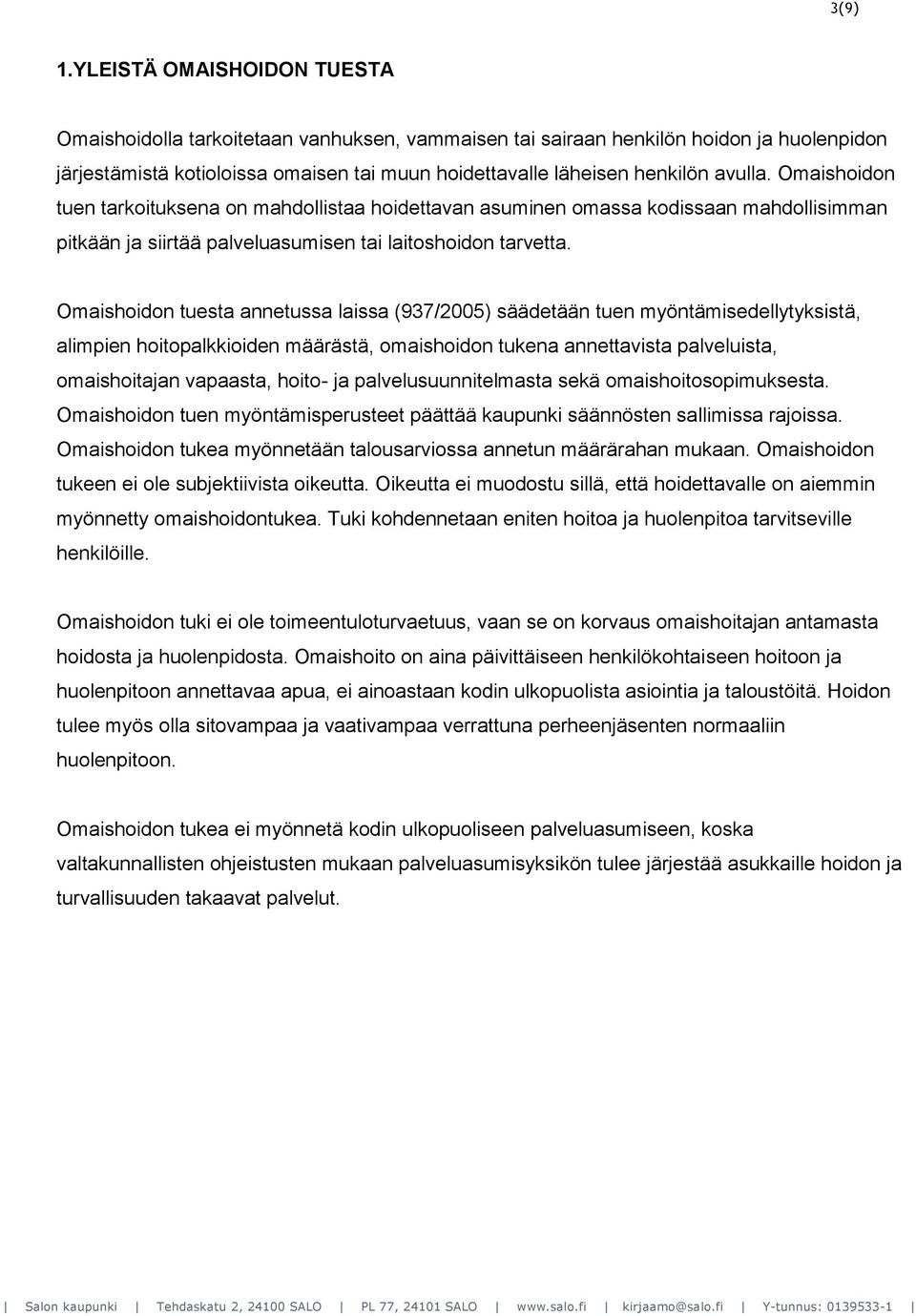 3(9)

1.YLEISTÄ OMAISHOIDON TUESTA

Omaishoidolla tarkoitetaan vanhuksen, vammaisen tai sairaan henkilön hoidon ja huolenpidon järjestämistä kotioloissa omaisen tai muun hoidettavalle läheisen henkilön avulla. Omaishoidon tuen tarkoituksena on mahdollistaa hoidettavan asuminen omassa kodissaan mahdollisimman pitkään ja siirtää palveluasumisen tai laitoshoidon tarvetta.

Omaishoidon tuesta annetussa laissa (937/2005) säädetään tuen myöntämisedellytyksistä, alimpien hoitopalkkioiden määrästä, omaishoidon tukena annettavista palveluista, omaishoitajan vapaasta, hoito- ja palvelusuunnitelmasta sekä omaishoitosopimuksesta. Omaishoidon tuen myöntämisperusteet päättää kaupunki säännösten sallimissa rajoissa. Omaishoidon tukea myönnetään talousarviossa annetun määrärahan mukaan. Omaishoidon tukeen ei ole subjektiivista oikeutta. Oikeutta ei muodostu sillä, että hoidettavalle on aiemmin myönnetty omaishoidontukea. Tuki kohdennetaan eniten hoitoa ja huolenpitoa tarvitseville henkilöille.

Omaishoidon tuki ei ole toimeentuloturvaetuus, vaan se on korvaus omaishoitajan antamasta hoidosta ja huolenpidosta. Omaishoito on aina päivittäiseen henkilökohtaiseen hoitoon ja huolenpitoon annettavaa apua, ei ainoastaan kodin ulkopuolista asiointia ja taloustöitä. Hoidon tulee myös olla sitovampaa ja vaativampaa verrattuna perheenjäsenten normaaliin huolenpitoon.

Omaishoidon tukea ei myönnetä kodin ulkopuoliseen palveluasumiseen, koska valtakunnallisten ohjeistusten mukaan palveluasumisyksikön tulee järjestää asukkaille hoidon ja turvallisuuden takaavat palvelut.

| Salon kaupunki | Tehdaskatu 2, 24100 SALO | PL 77, 24101 SALO | www.salo.fi | kirjaamo@salo.fi | Y-tunnus: 0139533-1 |